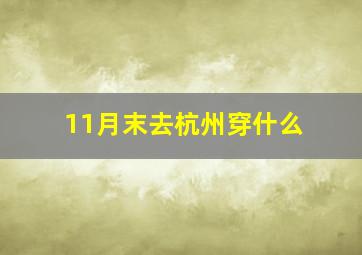 11月末去杭州穿什么